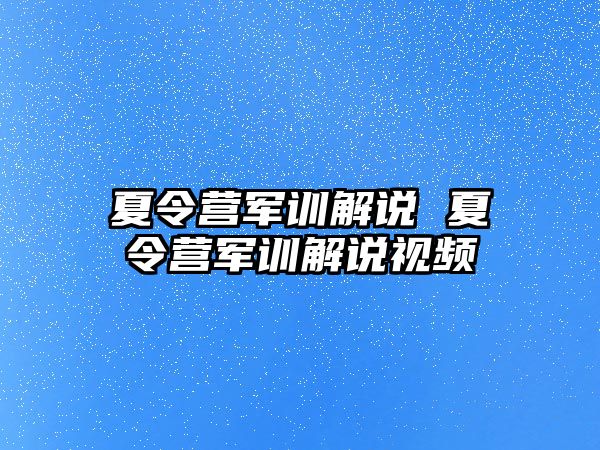 夏令营军训解说 夏令营军训解说视频